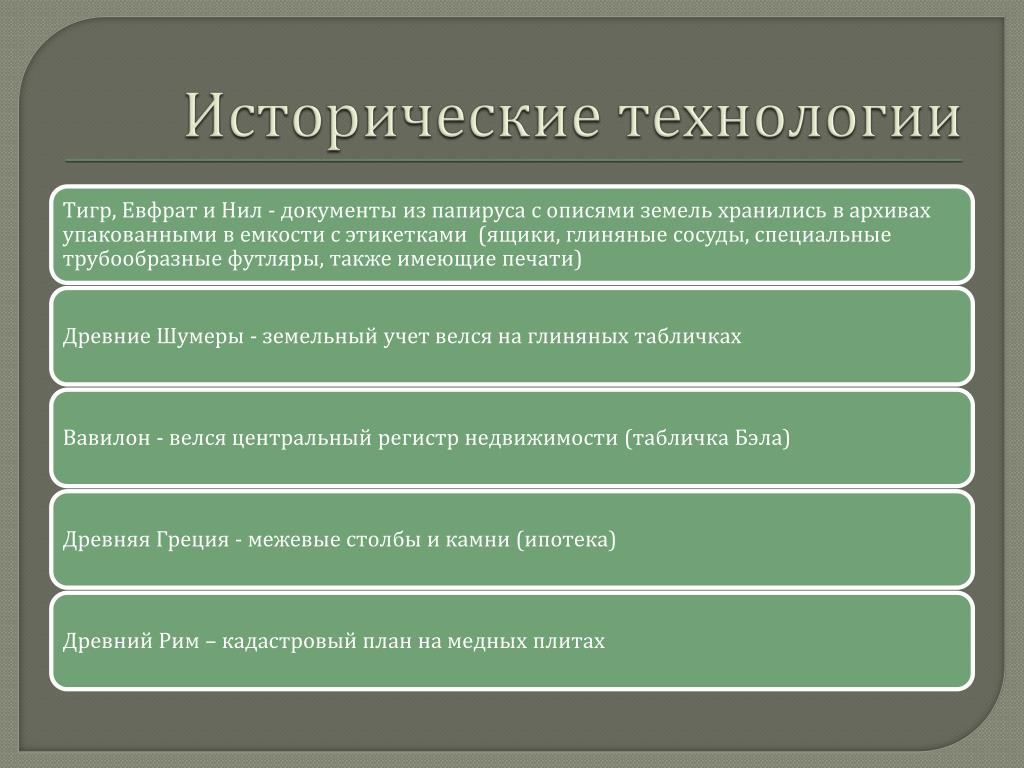 Исторические технологии

Тигр, Евфрат и Нил - документы из папируса с описями земель хранились в архивах упакованными в емкости с этикетками (ящики, глиняные сосуды, специальные трубообразные футляры, также имеющие печати)

Древние Шумеры - земельный учет велся на глиняных табличках

Вавилон - велся центральный регистр недвижимости (табличка Бэла)

Древняя Греция - межевые столбы и камни (ипотека)

Древний Рим – кадастровый план на медных плитах